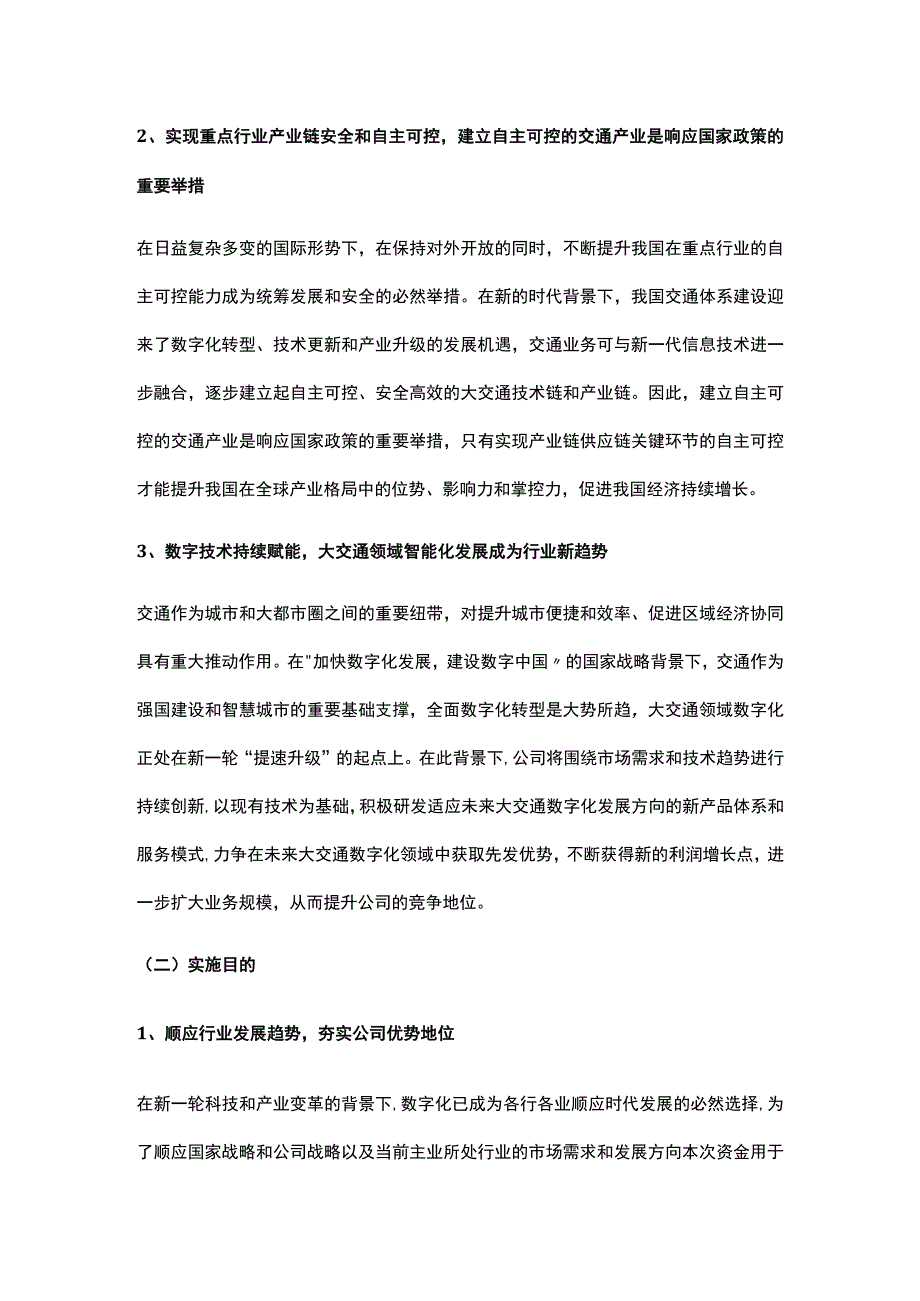 2、实现重点行业产业链安全和自主可控，建立自主可控的交通产业是响应国家政策的重要举措

在日益复杂多变的国际形势下，在保持对外开放的同时，不断提升我国在重点行业的自主可控能力成为统筹发展和安全的必然举措。在新的时代背景下，我国交通体系建设迎来了数字化转型、技术更新和产业升级的发展机遇，交通业务可与新一代信息技术进一步融合，逐步建立起自主可控、安全高效的大交通技术链和产业链。因此，建立自主可控的交通产业是响应国家政策的重要举措，只有实现产业链供应链关键环节的自主可控才能提升我国在全球产业格局中的位势、影响力和掌控力，促进我国经济持续增长。

3、数字技术持续赋能，大交通领域智能化发展成为行业新趋势

交通作为城市和大都市圈之间的重要纽带，对提升城市便捷和效率、促进区域经济协同具有重大推动作用。在"加快数字化发展，建设数字中国〃的国家战略背景下，交通作为强国建设和智慧城市的重要基础支撑，全面数字化转型是大势所趋，大交通领域数字化正处在新一轮“提速升级”的起点上。在此背景下,公司将围绕市场需求和技术趋势进行持续创新,以现有技术为基础，积极研发适应未来大交通数字化发展方向的新产品体系和服务模式,力争在未来大交通数字化领域中获取先发优势，不断获得新的利润增长点，进一步扩大业务规模，从而提升公司的竞争地位。

（二）实施目的

1、顺应行业发展趋势，夯实公司优势地位

在新一轮科技和产业变革的背景下,数字化已成为各行各业顺应时代发展的必然选择,为了顺应国家战略和公司战略以及当前主业所处行业的市场需求和发展方向本次资金用于